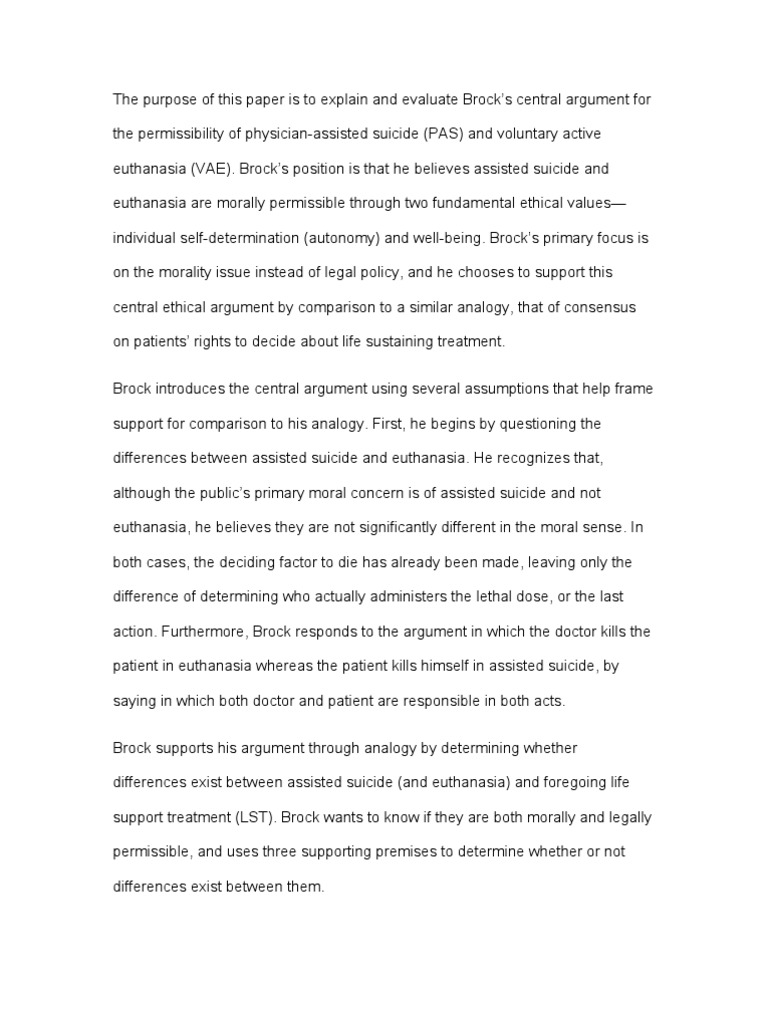 The purpose of this paper is to explain and evaluate Brock's central argument for the permissibility of physician-assisted suicide (PAS) and voluntary active euthanasia (VAE). Brock's position is that he believes assisted suicide and euthanasia are morally permissible through two fundamental ethical values—individual self-determination (autonomy) and well-being. Brock's primary focus is on the morality issue instead of legal policy, and he chooses to support this central ethical argument by comparison to a similar analogy, that of consensus on patients' rights to decide about life sustaining treatment.

Brock introduces the central argument using several assumptions that help frame support for comparison to his analogy. First, he begins by questioning the differences between assisted suicide and euthanasia. He recognizes that, although the public's primary moral concern is of assisted suicide and not euthanasia, he believes they are not significantly different in the moral sense. In both cases, the deciding factor to die has already been made, leaving only the difference of determining who actually administers the lethal dose, or the last action. Furthermore, Brock responds to the argument in which the doctor kills the patient in euthanasia whereas the patient kills himself in assisted suicide, by saying in which both doctor and patient are responsible in both acts.

Brock supports his argument through analogy by determining whether differences exist between assisted suicide (and euthanasia) and foregoing life support treatment (LST). Brock wants to know if they are both morally and legally permissible, and uses three supporting premises to determine whether or not differences exist between them.